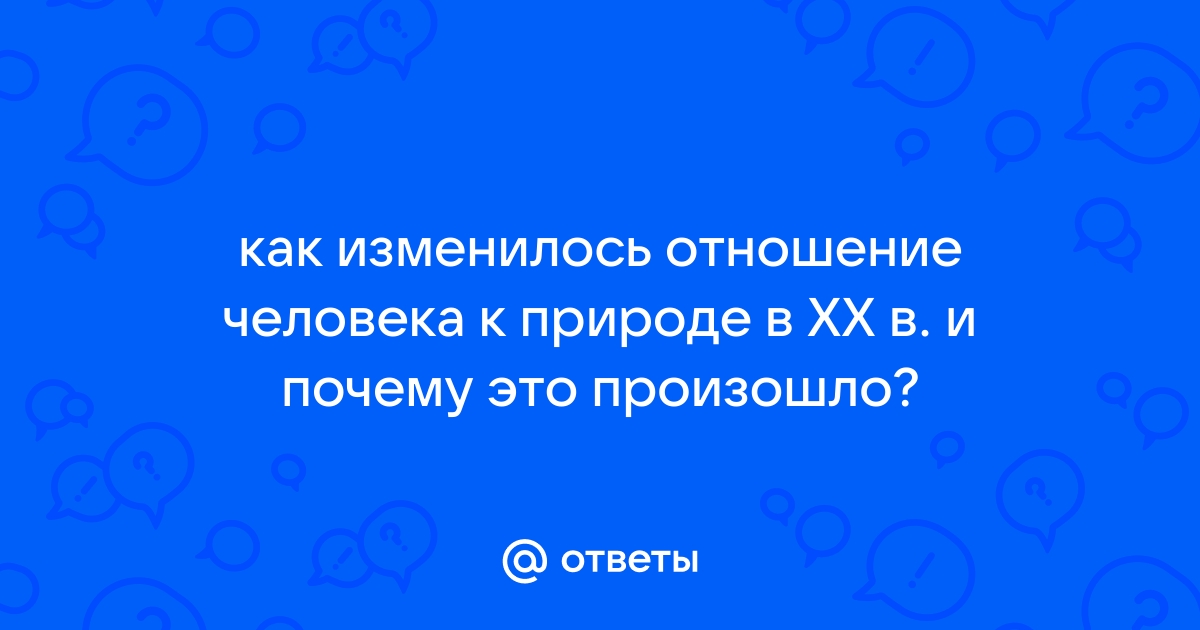 как изменилось отношение человека к природе в XX в. и почему это произошло?

@ ответы